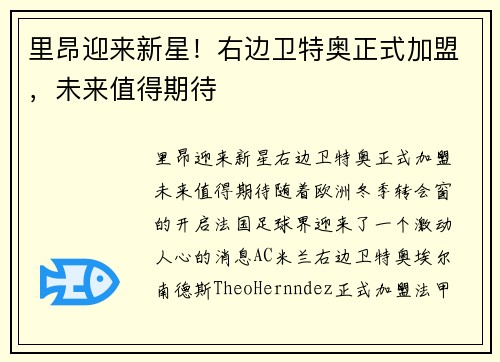 里昂迎来新星！右边卫特奥正式加盟，未来值得期待

里昂迎来新星右边卫特奥正式加盟未来值得期待随着欧洲冬季转会窗的开启法国足球界迎来了一个激动人心的消息AC米兰右边卫特奥埃尔南德斯TheoHernndez正式加盟法甲